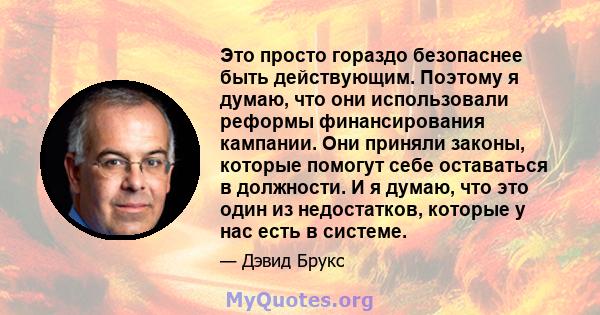 Это просто гораздо безопаснее быть действующим. Поэтому я думаю, что они использовали реформы финансирования кампании. Они приняли законы, которые помогут себе оставаться в должности. И я думаю, что это один из недостатков, которые у нас есть в системе.

— Дэвид Брукс

MyQuotes.org